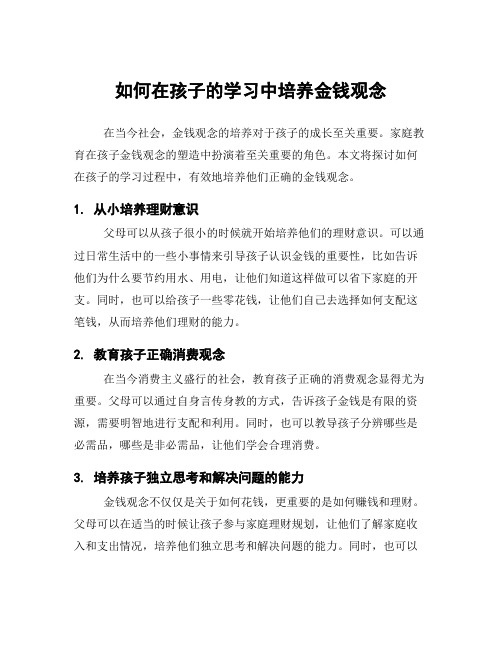 如何在孩子的学习中培养金钱观念

在当今社会，金钱观念的培养对于孩子的成长至关重要。家庭教育在孩子金钱观念的塑造中扮演着至关重要的角色。本文将探讨如何在孩子的学习过程中，有效地培养他们正确的金钱观念。

1. 从小培养理财意识

父母可以从孩子很小的时候就开始培养他们的理财意识。可以通过日常生活中的一些小事情来引导孩子认识金钱的重要性，比如告诉他们为什么要节约用水、用电，让他们知道这样做可以省下家庭的开支。同时，也可以给孩子一些零花钱，让他们自己去选择如何支配这笔钱，从而培养他们理财的能力。

2. 教育孩子正确消费观念

在当今消费主义盛行的社会，教育孩子正确的消费观念显得尤为重要。父母可以通过自身言传身教的方式，告诉孩子金钱是有限的资源，需要明智地进行支配和利用。同时，也可以教导孩子分辨哪些是必需品，哪些是非必需品，让他们学会合理消费。

3. 培养孩子独立思考和解决问题的能力

金钱观念不仅仅是关于如何花钱，更重要的是如何赚钱和理财。父母可以在适当的时候让孩子参与家庭理财规划，让他们了解家庭收入和支出情况，培养他们独立思考和解决问题的能力。同时，也可以